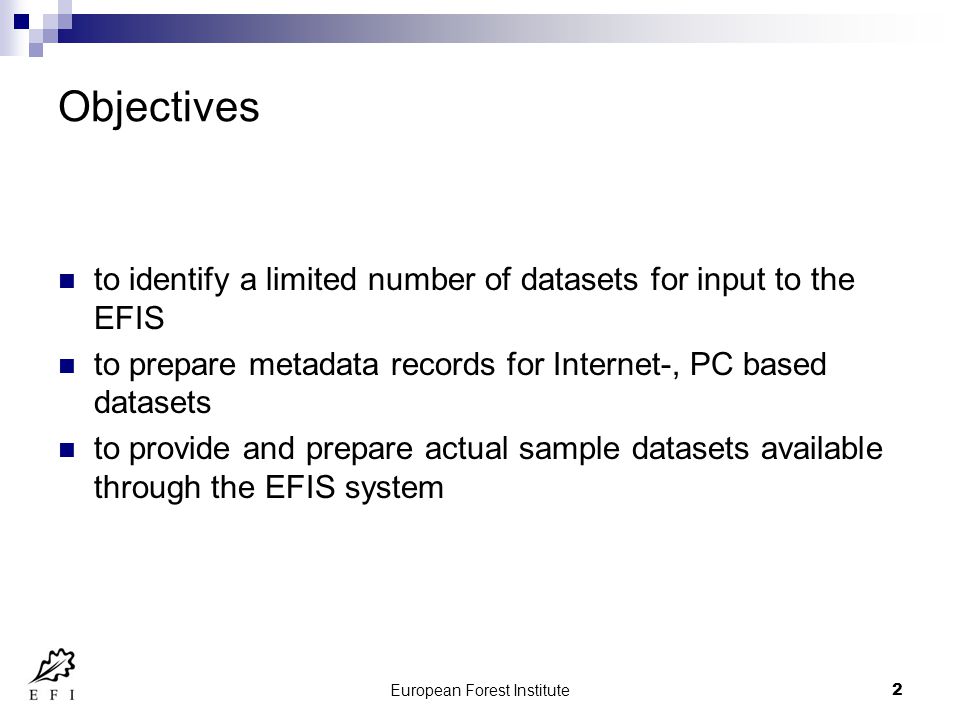 Objectives

- to identify a limited number of datasets for input to the EFIS
- to prepare metadata records for Internet-, PC based datasets
- to provide and prepare actual sample datasets available through the EFIS system

E F I

European Forest Institute

2